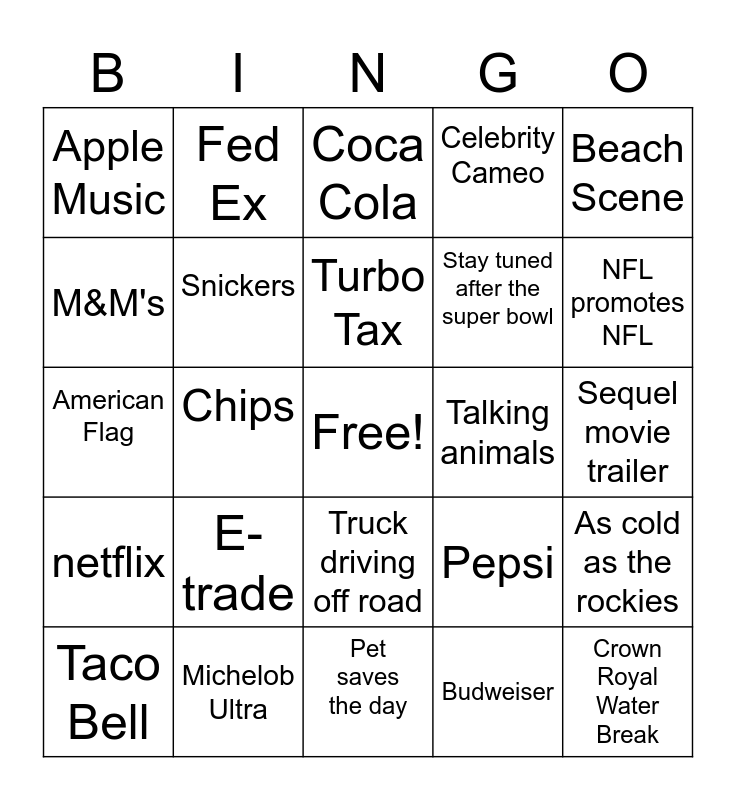 | B | I | N | G | O |
|---|---|---|---|---|
| Apple Music | Fed Ex | Coca Cola | Celebrity Cameo | Beach Scene |
| M&M's | Snickers | Turbo Tax | Stay tuned after the super bowl | NFL promotes NFL |
| American Flag | Chips | Free! | Talking animals | Sequel movie trailer |
| netflix | E-trade | Truck driving off road | Pepsi | As cold as the rockies |
| Taco Bell | Michelob Ultra | Pet saves the day | Budweiser | Crown Royal Water Break |